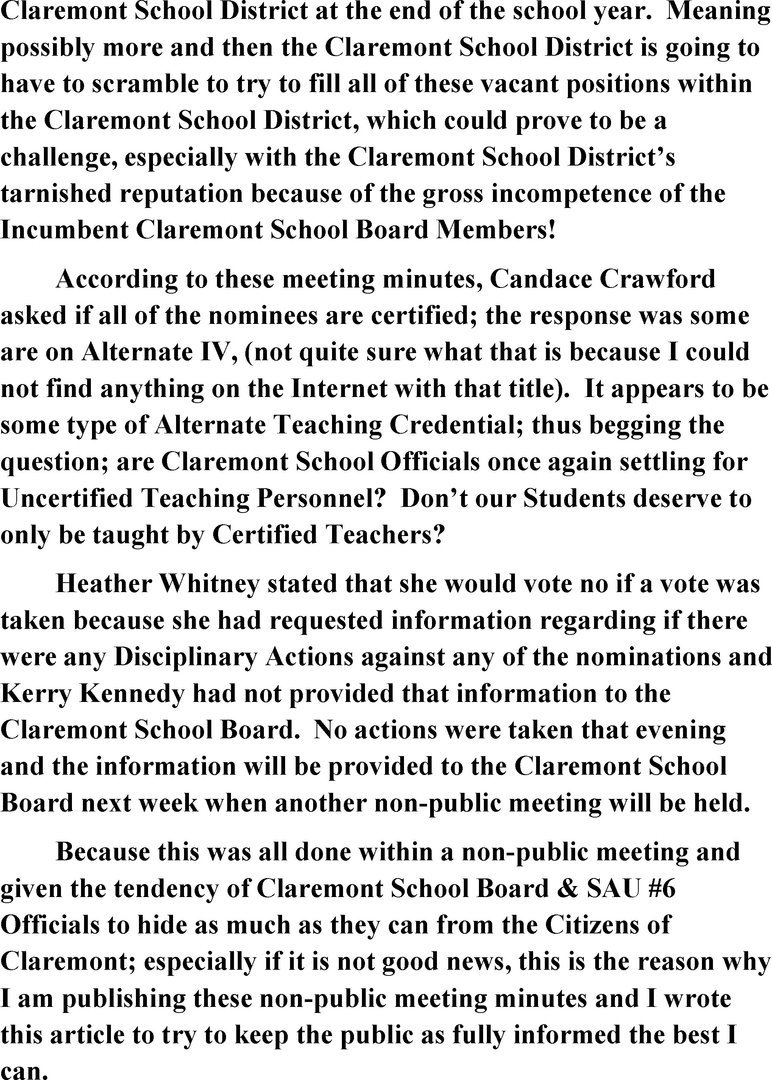 Claremont School District at the end of the school year. Meaning possibly more and then the Claremont School District is going to have to scramble to try to fill all of these vacant positions within the Claremont School District, which could prove to be a challenge, especially with the Claremont School District's tarnished reputation because of the gross incompetence of the Incumbent Claremont School Board Members!

According to these meeting minutes, Candace Crawford asked if all of the nominees are certified; the response was some are on Alternate IV, (not quite sure what that is because I could not find anything on the Internet with that title). It appears to be some type of Alternate Teaching Credential; thus begging the question; are Claremont School Officials once again settling for Uncertified Teaching Personnel? Don't our Students deserve to only be taught by Certified Teachers?

Heather Whitney stated that she would vote no if a vote was taken because she had requested information regarding if there were any Disciplinary Actions against any of the nominations and Kerry Kennedy had not provided that information to the Claremont School Board. No actions were taken that evening and the information will be provided to the Claremont School Board next week when another non-public meeting will be held.

Because this was all done within a non-public meeting and given the tendency of Claremont School Board & SAU #6 Officials to hide as much as they can from the Citizens of Claremont; especially if it is not good news, this is the reason why I am publishing these non-public meeting minutes and I wrote this article to try to keep the public as fully informed the best I can.